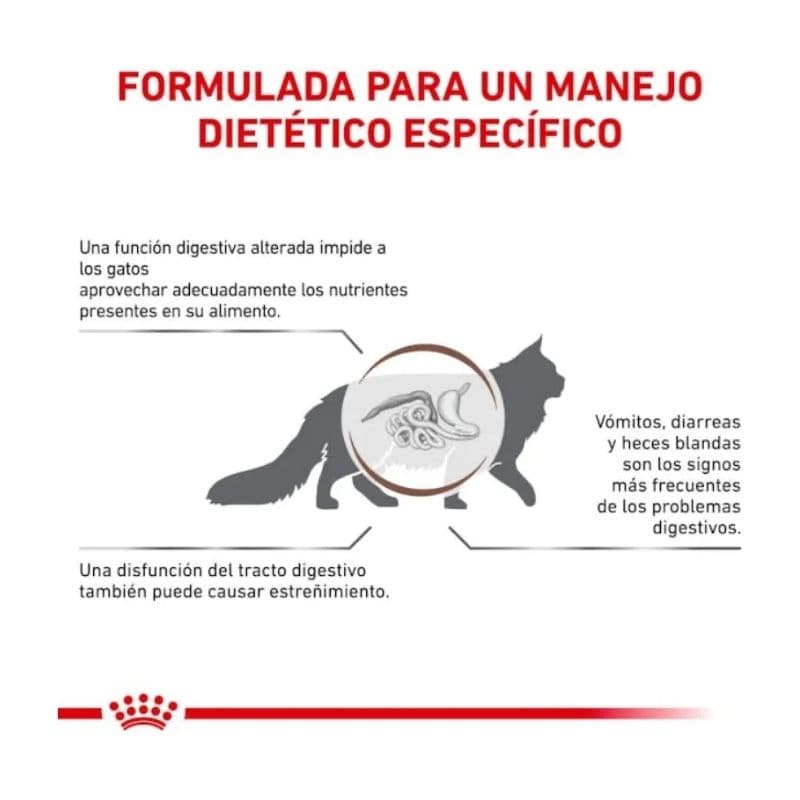 FORMULADA PARA UN MANEJO DIETÉTICO ESPECÍFICO

Una función digestiva alterada impide a los gatos
aprovechar adecuadamente los nutrientes presentes en su alimento.

Vómitos, diarreas y heces blandas son los signos más frecuentes de los problemas digestivos.

Una disfunción del tracto digestivo también puede causar estreñimiento.